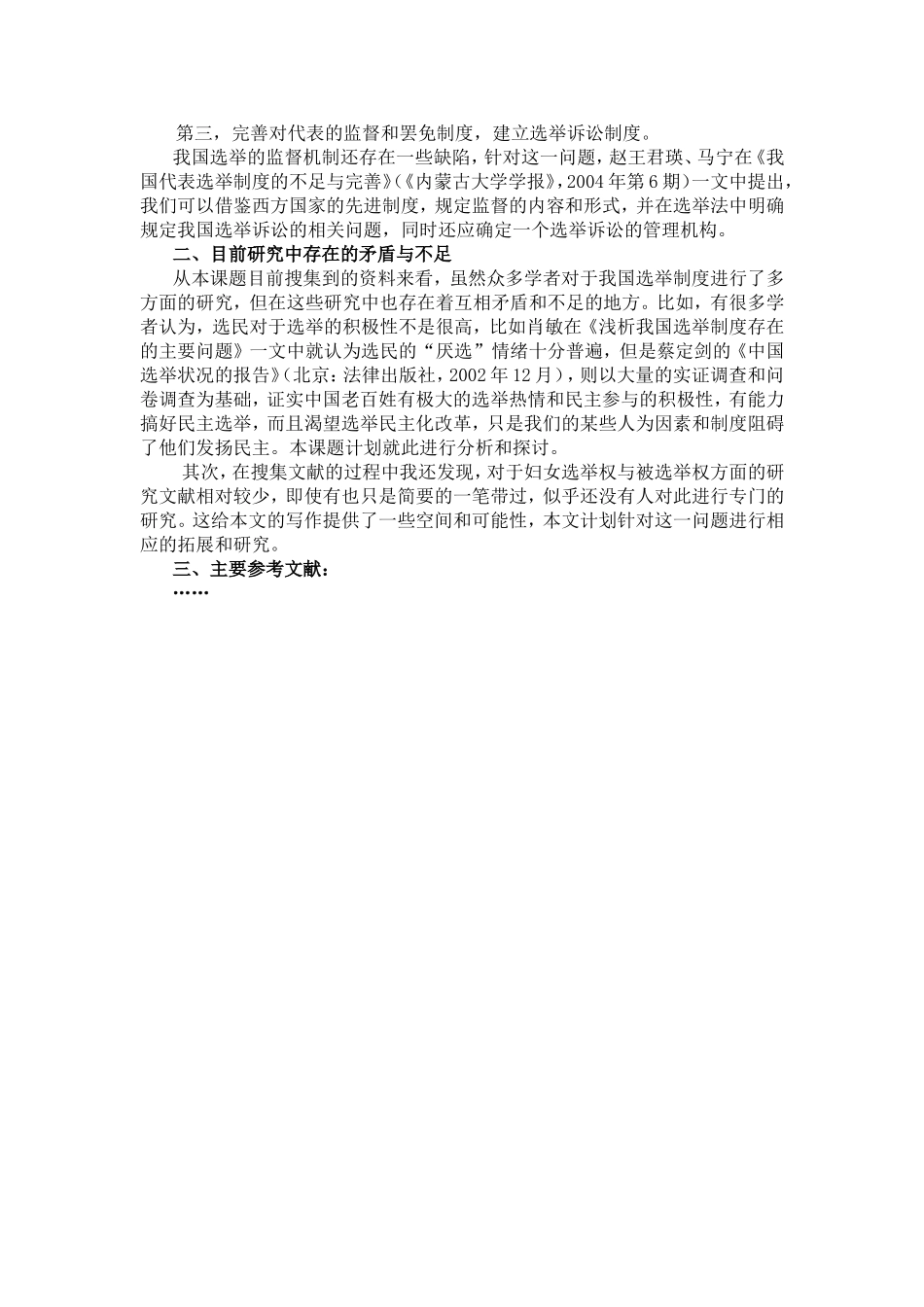 第三，完善对代表的监督和罢免制度，建立选举诉讼制度。

我国选举的监督机制还存在一些缺陷，针对这一问题，赵王君瑛、马宁在《我国代表选举制度的不足与完善》(《内蒙古大学学报》，2004年第6期）一文中提出，我们可以借鉴西方国家的先进制度，规定监督的内容和形式，并在选举法中明确规定我国选举诉讼的相关问题，同时还应确定一个选举诉讼的管理机构。

二、目前研究中存在的矛盾与不足

从本课题目前搜集到的资料来看，虽然众多学者对于我国选举制度进行了多方面的研究，但在这些研究中也存在着互相矛盾和不足的地方。比如，有很多学者认为，选民对于选举的积极性不是很高，比如肖敏在《浅析我国选举制度存在的主要问题》一文中就认为选民的“厌选”情绪十分普遍，但是蔡定剑的《中国选举状况的报告》(北京：法律出版社，2002年12月），则以大量的实证调查和问卷调查为基础，证实中国老百姓有极大的选举热情和民主参与的积极性，有能力搞好民主选举，而且渴望选举民主化改革，只是我们的某些人为因素和制度阻碍了他们发扬民主。本课题计划就此进行分析和探讨。

其次，在搜集文献的过程中我还发现，对于妇女选举权与被选举权方面的研究文献相对较少，即使有也只是简要的一笔带过，似乎还没有人对此进行专门的研究。这给本文的写作提供了一些空间和可能性，本文计划针对这一问题进行相应的拓展和研究。

三、主要参考文献：

……